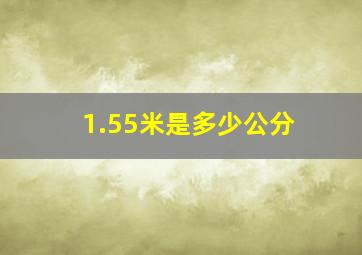 1.55米是多少公分